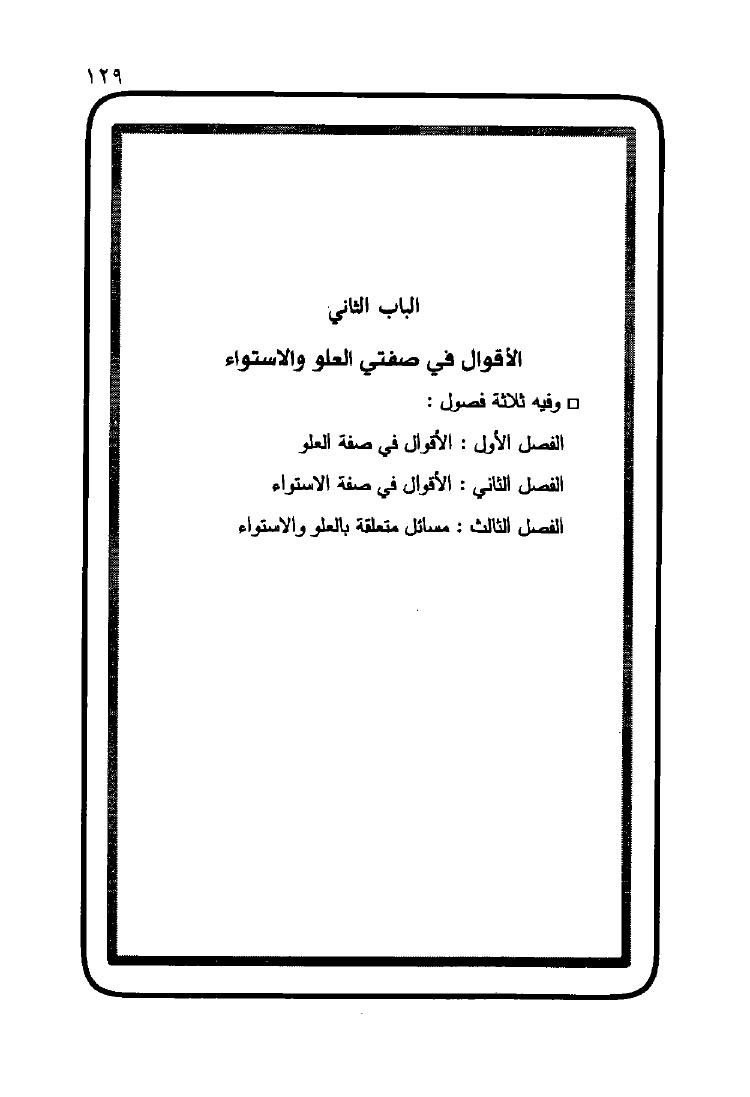 ١٢٩

الباب الثاني

الأقوال في صفتي العلو والاستواء

□ وفيه ثلاثة فصول :

الفصل الأول : الأقوال في صفة العلو

الفصل الثاني : الأقوال في صفة الاستواء

الفصل الثالث : مسائل متعلقة بالعلو والاستواء